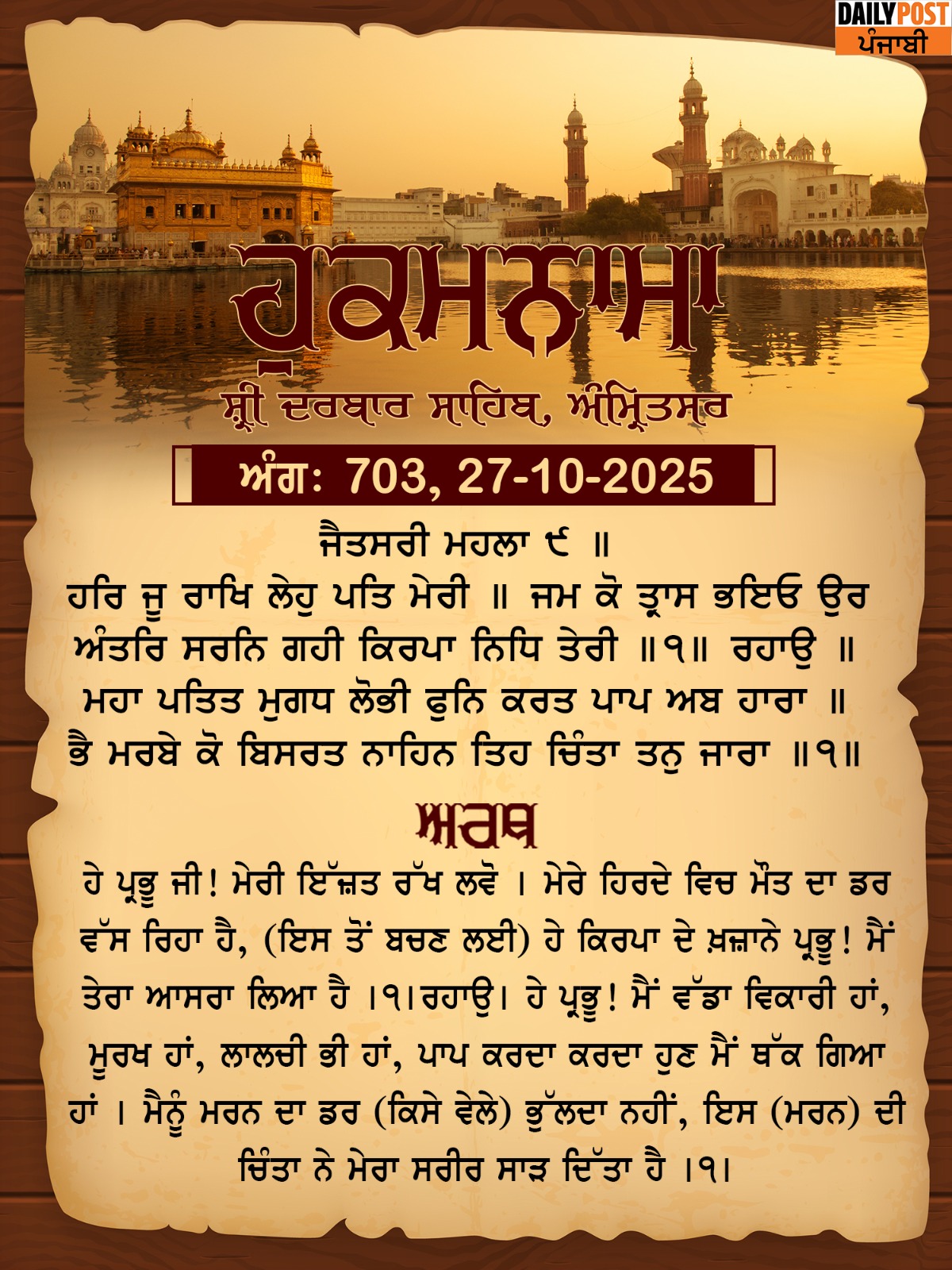 DAILY POST
ਪੰਜਾਬੀ

ਹੁਕਮਨਾਮਾ

ਸ਼੍ਰੀ ਦਰਬਾਰ ਸਾਹਿਬ, ਅੰਮ੍ਰਿਤਸਰ

ਅੰਗ: 703, 27-10-2025

ਜੈਤਸਰੀ ਮਹਲਾ ੯ ॥
ਹਰਿ ਜੂ ਰਾਖਿ ਲੇਹੁ ਪਤਿ ਮੇਰੀ ॥ ਜਮ ਕੋ ਤ੍ਰਾਸ ਭਇਓ ਉਰ ਅੰਤਰਿ ਸਰਨਿ ਗਹੀ ਕਿਰਪਾ ਨਿਧਿ ਤੇਰੀ ॥੧॥ ਰਹਾਉ ॥
ਮਹਾ ਪਤਿਤ ਮੁਗਧ ਲੋਭੀ ਫੁਨਿ ਕਰਤ ਪਾਪ ਅਬ ਹਾਰਾ ॥
ਭੈ ਮਰਬੇ ਕੋ ਬਿਸਰਤ ਨਾਹਿਨ ਤਿਹ ਚਿੰਤਾ ਤਨੁ ਜਾਰਾ ॥੧॥

ਅਰਥ

ਹੇ ਪ੍ਰਭੂ ਜੀ! ਮੇਰੀ ਇੱਜ਼ਤ ਰੱਖ ਲਵੋ । ਮੇਰੇ ਹਿਰਦੇ ਵਿਚ ਮੌਤ ਦਾ ਡਰ ਵੱਸ ਰਿਹਾ ਹੈ, (ਇਸ ਤੋਂ ਬਚਣ ਲਈ) ਹੇ ਕਿਰਪਾ ਦੇ ਖ਼ਜ਼ਾਨੇ ਪ੍ਰਭੂ! ਮੈਂ ਤੇਰਾ ਆਸਰਾ ਲਿਆ ਹੈ ।੧।ਰਹਾਉ। ਹੇ ਪ੍ਰਭੂ! ਮੈਂ ਵੱਡਾ ਵਿਕਾਰੀ ਹਾਂ, ਮੂਰਖ ਹਾਂ, ਲਾਲਚੀ ਭੀ ਹਾਂ, ਪਾਪ ਕਰਦਾ ਕਰਦਾ ਹੁਣ ਮੈਂ ਥੱਕ ਗਿਆ ਹਾਂ । ਮੈਨੂੰ ਮਰਨ ਦਾ ਡਰ (ਕਿਸੇ ਵੇਲੇ) ਭੁੱਲਦਾ ਨਹੀਂ, ਇਸ (ਮਰਨ) ਦੀ ਚਿੰਤਾ ਨੇ ਮੇਰਾ ਸਰੀਰ ਸਾੜ ਦਿੱਤਾ ਹੈ ।੧।